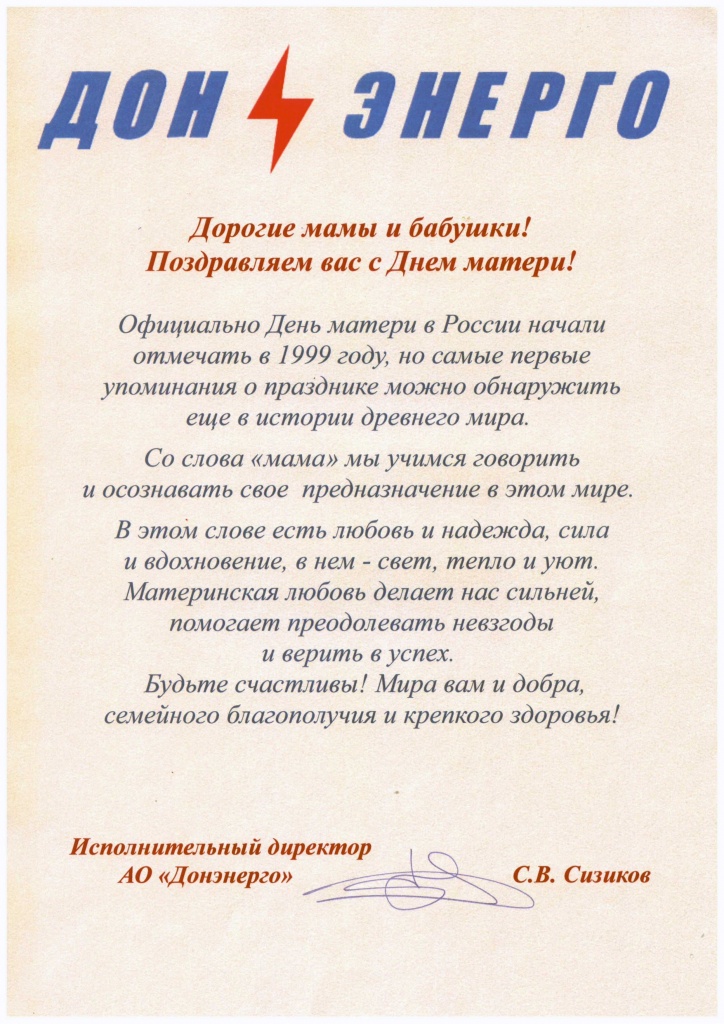 ДОН ЭНЕРГО

Дорогие мамы и бабушки!
Поздравляем вас с Днем матери!

Официально День матери в России начали отмечать в 1999 году, но самые первые упоминания о празднике можно обнаружить еще в истории древнего мира.

Со слова «мама» мы учимся говорить и осознавать свое предназначение в этом мире.

В этом слове есть любовь и надежда, сила и вдохновение, в нем - свет, тепло и уют. Материнская любовь делает нас сильней, помогает преодолевать невзгоды и верить в успех.
Будьте счастливы! Мира вам и добра, семейного благополучия и крепкого здоровья!

Исполнительный директор
АО «Донэнерго» С.В. Сизиков